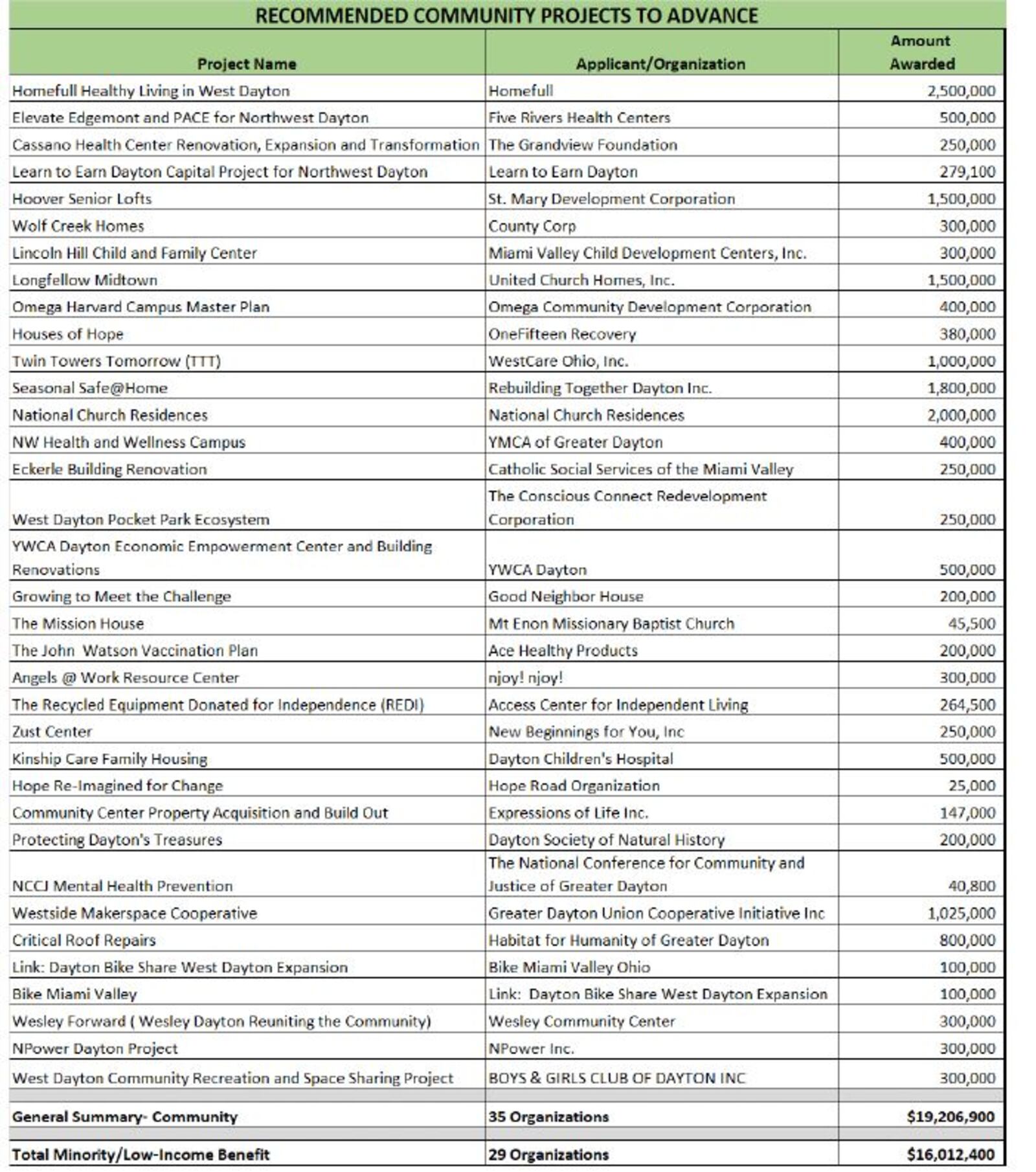 RECOMMENDED COMMUNITY PROJECTS TO ADVANCE

| Project Name | Applicant/Organization | Amount Awarded |
|---|---|---|
| Homefull Healthy Living in West Dayton | Homefull | 2,500,000 |
| Elevate Edgemont and PACE for Northwest Dayton | Five Rivers Health Centers | 500,000 |
| Cassano Health Center Renovation, Expansion and Transformation | The Grandview Foundation | 250,000 |
| Learn to Earn Dayton Capital Project for Northwest Dayton | Learn to Earn Dayton | 279,100 |
| Hoover Senior Lofts | St. Mary Development Corporation | 1,500,000 |
| Wolf Creek Homes | County Corp | 300,000 |
| Lincoln Hill Child and Family Center | Miami Valley Child Development Centers, Inc. | 300,000 |
| Longfellow Midtown | United Church Homes, Inc. | 1,500,000 |
| Omega Harvard Campus Master Plan | Omega Community Development Corporation | 400,000 |
| Houses of Hope | OneFifteen Recovery | 380,000 |
| Twin Towers Tomorrow (TTT) | WestCare Ohio, Inc. | 1,000,000 |
| Seasonal Safe@Home | Rebuilding Together Dayton Inc. | 1,800,000 |
| National Church Residences | National Church Residences | 2,000,000 |
| NW Health and Wellness Campus | YMCA of Greater Dayton | 400,000 |
| Eckerle Building Renovation | Catholic Social Services of the Miami Valley | 250,000 |
| West Dayton Pocket Park Ecosystem | The Conscious Connect Redevelopment Corporation | 250,000 |
| YWCA Dayton Economic Empowerment Center and Building Renovations | YWCA Dayton | 500,000 |
| Growing to Meet the Challenge | Good Neighbor House | 200,000 |
| The Mission House | Mt Enon Missionary Baptist Church | 45,500 |
| The John Watson Vaccination Plan | Ace Healthy Products | 200,000 |
| Angels @ Work Resource Center | njoy! njoy! | 300,000 |
| The Recycled Equipment Donated for Independence (REDI) | Access Center for Independent Living | 264,500 |
| Zust Center | New Beginnings for You, Inc | 250,000 |
| Kinship Care Family Housing | Dayton Children's Hospital | 500,000 |
| Hope Re-Imagined for Change | Hope Road Organization | 25,000 |
| Community Center Property Acquisition and Build Out | Expressions of Life Inc. | 147,000 |
| Protecting Dayton's Treasures | Dayton Society of Natural History | 200,000 |
| NCCJ Mental Health Prevention | The National Conference for Community and Justice of Greater Dayton | 40,800 |
| Westside Makerspace Cooperative | Greater Dayton Union Cooperative Initiative Inc | 1,025,000 |
| Critical Roof Repairs | Habitat for Humanity of Greater Dayton | 800,000 |
| Link: Dayton Bike Share West Dayton Expansion | Bike Miami Valley Ohio | 100,000 |
| Bike Miami Valley | Link: Dayton Bike Share West Dayton Expansion | 100,000 |
| Wesley Forward ( Wesley Dayton Reuniting the Community) | Wesley Community Center | 300,000 |
| NPower Dayton Project | NPower Inc. | 300,000 |
| West Dayton Community Recreation and Space Sharing Project | BOYS & GIRLS CLUB OF DAYTON INC | 300,000 |
| | | |
| General Summary- Community | 35 Organizations | $19,206,900 |
| | | |
| Total Minority/Low-Income Benefit | 29 Organizations | $16,012,400 |